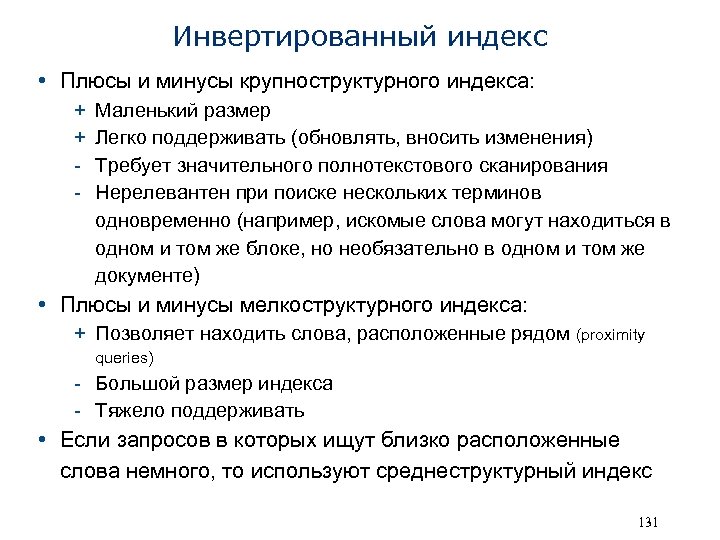 Инвертированный индекс

• Плюсы и минусы крупноструктурного индекса:
+ Маленький размер
+ Легко поддерживать (обновлять, вносить изменения)
- Требует значительного полнотекстового сканирования
- Нерелевантен при поиске нескольких терминов одновременно (например, искомые слова могут находиться в одном и том же блоке, но необязательно в одном и том же документе)

• Плюсы и минусы мелкоструктурного индекса:
+ Позволяет находить слова, расположенные рядом (proximity queries)
- Большой размер индекса
- Тяжело поддерживать

• Если запросов в которых ищут близко расположенные слова немного, то используют среднеструктурный индекс

131